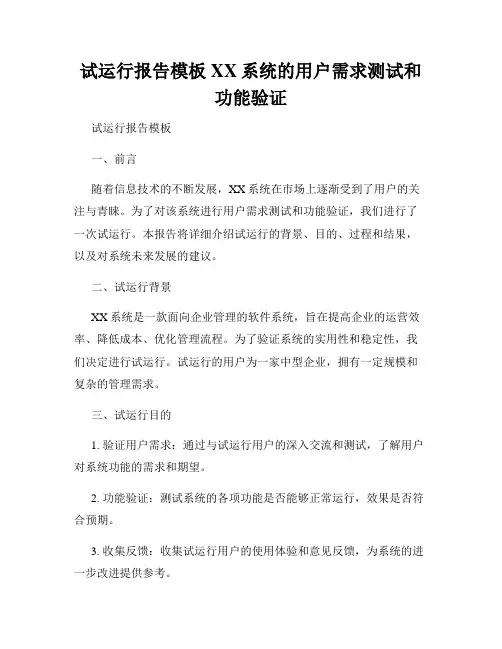 试运行报告模板 XX 系统的用户需求测试和功能验证

试运行报告模板

一、前言

随着信息技术的不断发展，XX 系统在市场上逐渐受到了用户的关注与青睐。为了对该系统进行用户需求测试和功能验证，我们进行了一次试运行。本报告将详细介绍试运行的背景、目的、过程和结果，以及对系统未来发展的建议。

二、试运行背景

XX 系统是一款面向企业管理的软件系统，旨在提高企业的运营效率、降低成本、优化管理流程。为了验证系统的实用性和稳定性，我们决定进行试运行。试运行的用户为一家中型企业，拥有一定规模和复杂的管理需求。

三、试运行目的

1. 验证用户需求：通过与试运行用户的深入交流和测试，了解用户对系统功能的需求和期望。

2. 功能验证：测试系统的各项功能是否能够正常运行，效果是否符合预期。

3. 收集反馈：收集试运行用户的使用体验和意见反馈，为系统的进一步改进提供参考。